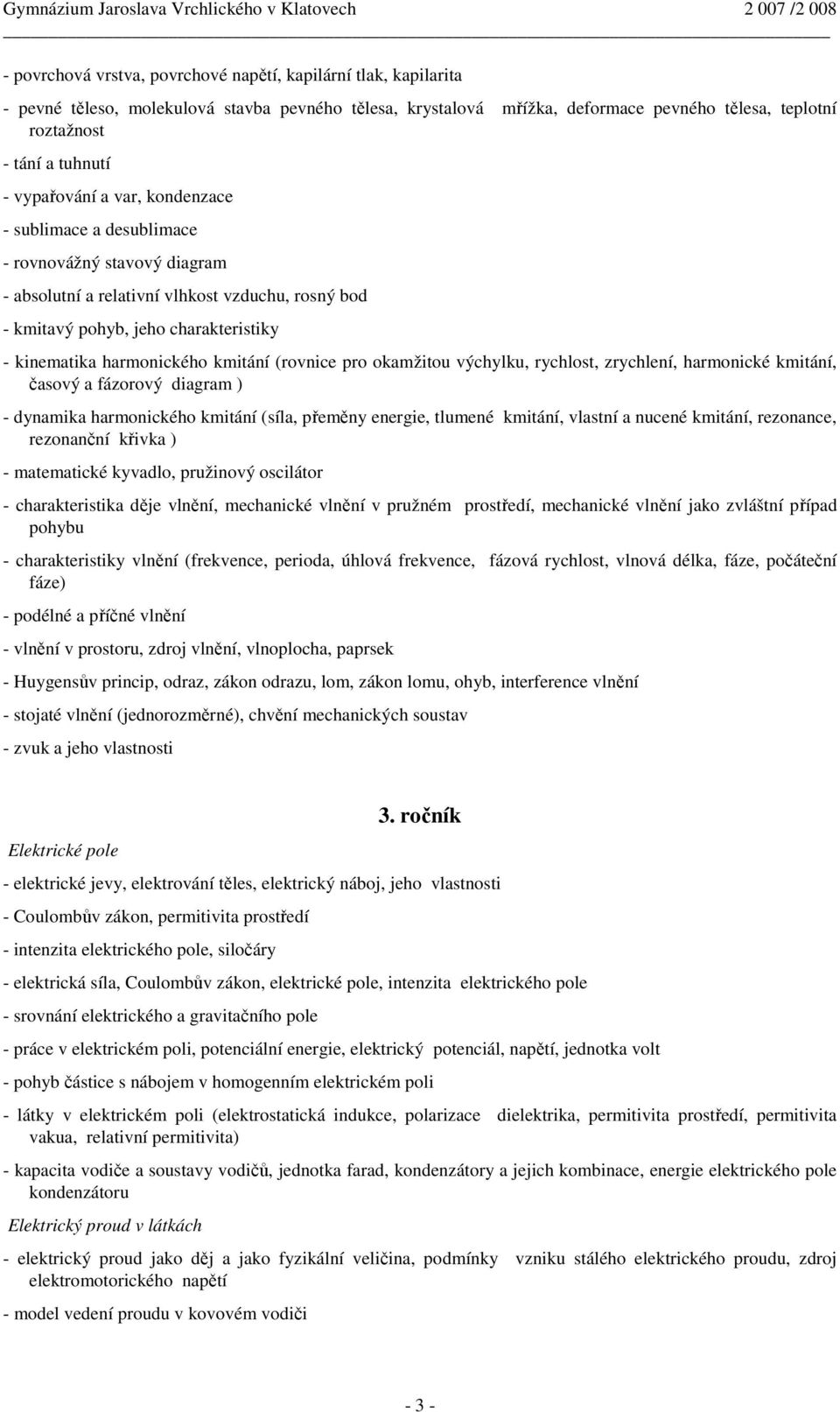 Gymnázium Jaroslava Vrchlického v Klatovech 2 007 /2 008

- povrchová vrstva, povrchové napětí, kapilární tlak, kapilarita

- pevné těleso, molekulová stavba pevného tělesa, krystalová mřížka, deformace pevného tělesa, teplotní roztažnost

- tání a tuhnutí

- vypařování a var, kondenzace

- sublimace a desublimace

- rovnovážný stavový diagram

- absolutní a relativní vlhkost vzduchu, rosný bod

- kmitavý pohyb, jeho charakteristiky

- kinematika harmonického kmitání (rovnice pro okamžitou výchylku, rychlost, zrychlení, harmonické kmitání, časový a fázorový diagram )

- dynamika harmonického kmitání (síla, přeměny energie, tlumené kmitání, vlastní a nucené kmitání, rezonance, rezonanční křivka )

- matematické kyvadlo, pružinový oscilátor

- charakteristika děje vlnění, mechanické vlnění v pružném prostředí, mechanické vlnění jako zvláštní případ pohybu

- charakteristiky vlnění (frekvence, perioda, úhlová frekvence, fázová rychlost, vlnová délka, fáze, počáteční fáze)

- podélné a příčné vlnění

- vlnění v prostoru, zdroj vlnění, vlnoplocha, paprsek

- Huygensův princip, odraz, zákon odrazu, lom, zákon lomu, ohyb, interference vlnění

- stojaté vlnění (jednorozměrné), chvění mechanických soustav

- zvuk a jeho vlastnosti

3. ročník

Elektrické pole

- elektrické jevy, elektrování těles, elektrický náboj, jeho vlastnosti

- Coulombův zákon, permitivita prostředí

- intenzita elektrického pole, siločáry

- elektrická síla, Coulombův zákon, elektrické pole, intenzita elektrického pole

- srovnání elektrického a gravitačního pole

- práce v elektrickém poli, potenciální energie, elektrický potenciál, napětí, jednotka volt

- pohyb částice s nábojem v homogenním elektrickém poli

- látky v elektrickém poli (elektrostatická indukce, polarizace dielektrika, permitivita prostředí, permitivita vakua, relativní permitivita)

- kapacita vodiče a soustavy vodičů, jednotka farad, kondenzátory a jejich kombinace, energie elektrického pole kondenzátoru

Elektrický proud v látkách

- elektrický proud jako děj a jako fyzikální veličina, podmínky vzniku stálého elektrického proudu, zdroj elektromotorického napětí

- model vedení proudu v kovovém vodiči

- 3 -